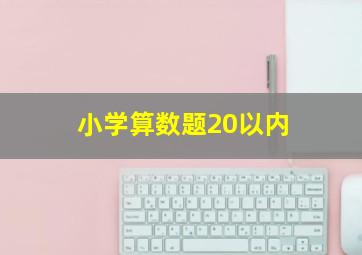 小学算数题20以内